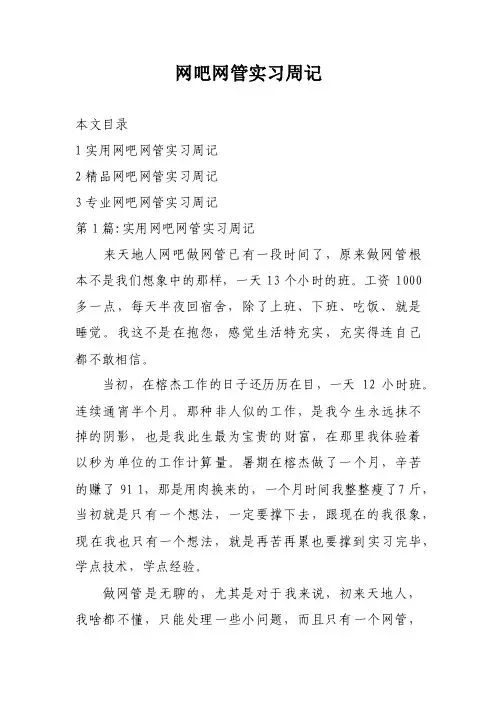 网吧网管实习周记

本文目录

1 实用网吧网管实习周记

2 精品网吧网管实习周记

3 专业网吧网管实习周记

第 1 篇:实用网吧网管实习周记

来天地人网吧做网管已有一段时间了，原来做网管根本不是我们想象中的那样，一天 13 个小时的班。工资 1000 多一点，每天半夜回宿舍，除了上班、下班、吃饭、就是睡觉。我这不是在抱怨，感觉生活特充实，充实得连自己都不敢相信。

当初，在榕杰工作的日子还历历在目，一天 12 小时班。连续通宵半个月。那种非人似的工作，是我今生永远抹不掉的阴影，也是我此生最为宝贵的财富，在那里我体验着以秒为单位的工作计算量。暑期在榕杰做了一个月，辛苦的赚了 91 1，那是用肉换来的，一个月时间我整整瘦了7 斤，当初就是只有一个想法，一定要撑下去，跟现在的我很象，现在我也只有一个想法，就是再苦再累也要撑到实习完毕，学点技术，学点经验。

做网管是无聊的，尤其是对于我来说，初来天地人，我啥都不懂，只能处理一些小问题，而且只有一个网管，